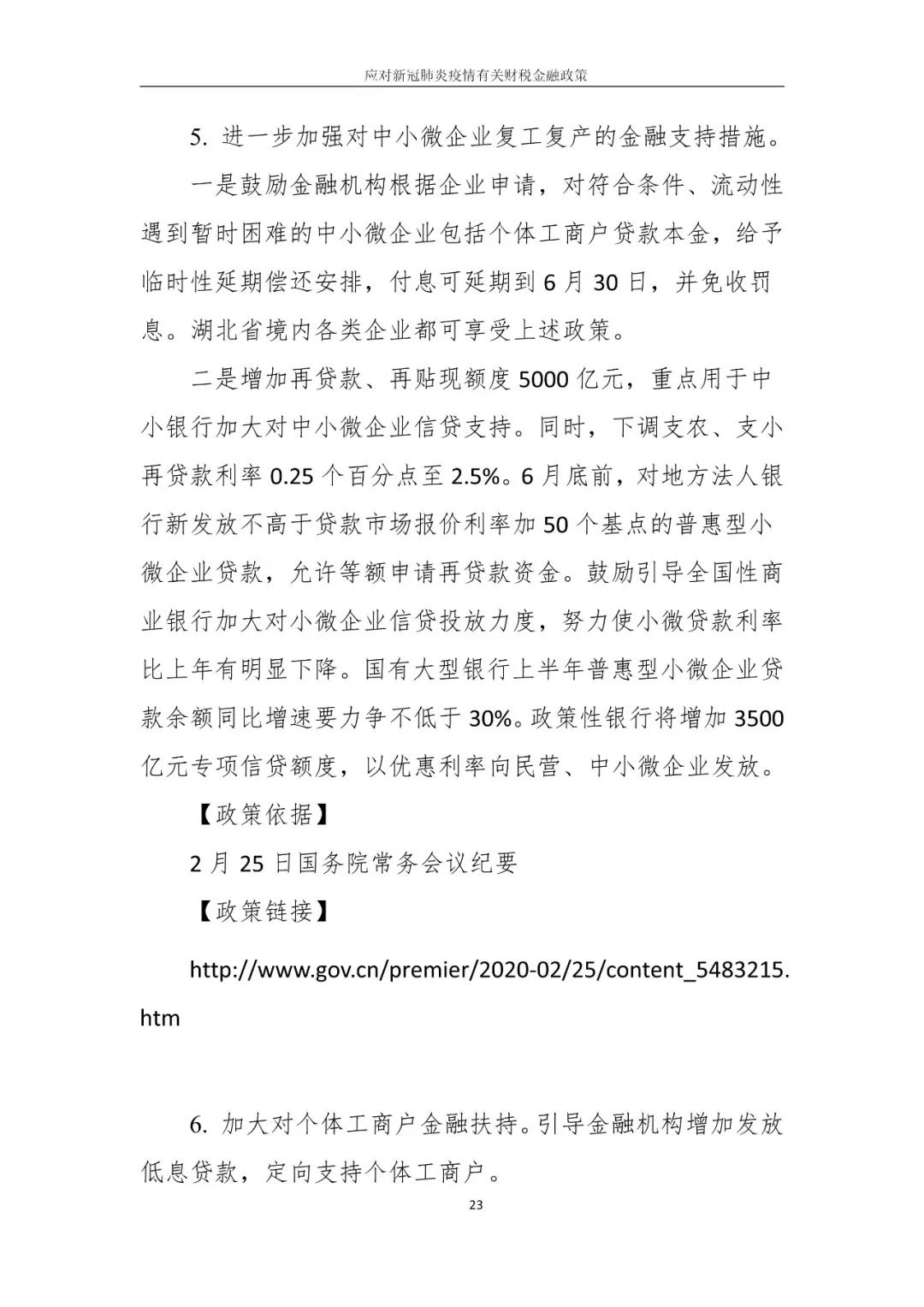 应对新冠肺炎疫情有关财税金融政策

5. 进一步加强对中小微企业复工复产的金融支持措施。

一是鼓励金融机构根据企业申请，对符合条件、流动性遇到暂时困难的中小微企业包括个体工商户贷款本金，给予临时性延期偿还安排，付息可延期到 6 月 30 日，并免收罚息。湖北省境内各类企业都可享受上述政策。

二是增加再贷款、再贴现额度 5000 亿元，重点用于中小银行加大对中小微企业信贷支持。同时，下调支农、支小再贷款利率 0.25 个百分点至 2.5%。6 月底前，对地方法人银行新发放不高于贷款市场报价利率加 50 个基点的普惠型小微企业贷款，允许等额申请再贷款资金。鼓励引导全国性商业银行加大对小微企业信贷投放力度，努力使小微贷款利率比上年有明显下降。国有大型银行上半年普惠型小微企业贷款余额同比增速要力争不低于 30%。政策性银行将增加 3500 亿元专项信贷额度，以优惠利率向民营、中小微企业发放。

【政策依据】

2 月 25 日国务院常务会议纪要

【政策链接】

http://www.gov.cn/premier/2020-02/25/content_5483215.htm

6. 加大对个体工商户金融扶持。引导金融机构增加发放低息贷款，定向支持个体工商户。

23